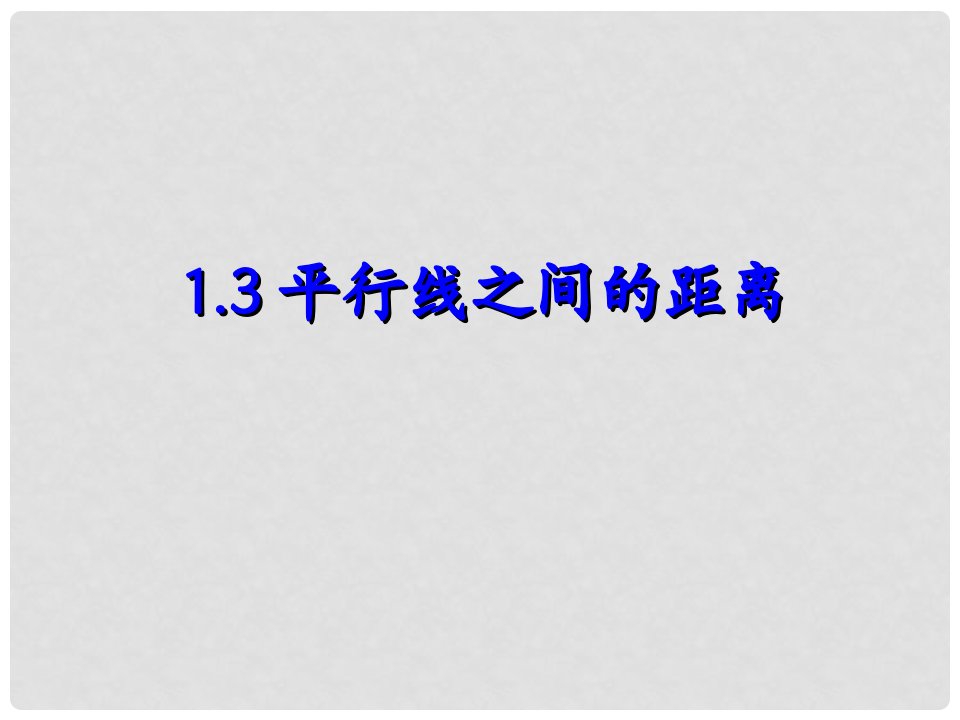 1.3 平行线之间的距离